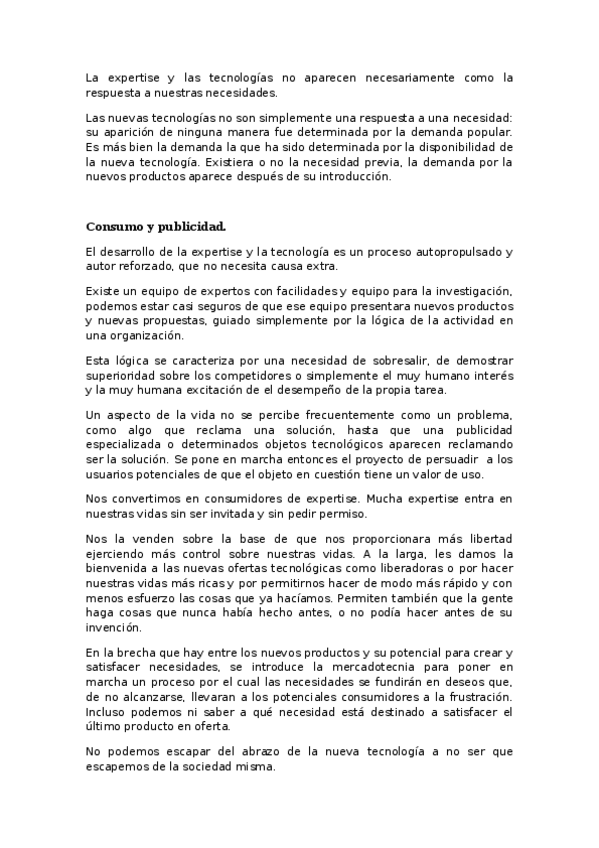 La expertise y las tecnologías no aparecen necesariamente como la respuesta a nuestras necesidades.

Las nuevas tecnologías no son simplemente una respuesta a una necesidad: su aparición de ninguna manera fue determinada por la demanda popular. Es más bien la demanda la que ha sido determinada por la disponibilidad de la nueva tecnología. Existiera o no la necesidad previa, la demanda por la nuevos productos aparece después de su introducción.

Consumo y publicidad.

El desarrollo de la expertise y la tecnología es un proceso autopropulsado y autor reforzado, que no necesita causa extra.

Existe un equipo de expertos con facilidades y equipo para la investigación, podemos estar casi seguros de que ese equipo presentara nuevos productos y nuevas propuestas, guiado simplemente por la lógica de la actividad en una organización.

Esta lógica se caracteriza por una necesidad de sobresalir, de demostrar superioridad sobre los competidores o simplemente el muy humano interés y la muy humana excitación de el desempeño de la propia tarea.

Un aspecto de la vida no se percibe frecuentemente como un problema, como algo que reclama una solución, hasta que una publicidad especializada o determinados objetos tecnológicos aparecen reclamando ser la solución. Se pone en marcha entonces el proyecto de persuadir a los usuarios potenciales de que el objeto en cuestión tiene un valor de uso.

Nos convertimos en consumidores de expertise. Mucha expertise entra en nuestras vidas sin ser invitada y sin pedir permiso.

Nos la venden sobre la base de que nos proporcionara más libertad ejerciendo más control sobre nuestras vidas. A la larga, les damos la bienvenida a las nuevas ofertas tecnológicas como liberadoras o por hacer nuestras vidas más ricas y por permitirnos hacer de modo más rápido y con menos esfuerzo las cosas que ya hacíamos. Permiten también que la gente haga cosas que nunca había hecho antes, o no podía hacer antes de su invención.

En la brecha que hay entre los nuevos productos y su potencial para crear y satisfacer necesidades, se introduce la mercadotecnia para poner en marcha un proceso por el cual las necesidades se fundirán en deseos que, de no alcanzarse, llevaran a los potenciales consumidores a la frustración. Incluso podemos ni saber a qué necesidad está destinado a satisfacer el último producto en oferta.

No podemos escapar del abrazo de la nueva tecnología a no ser que escapemos de la sociedad misma.